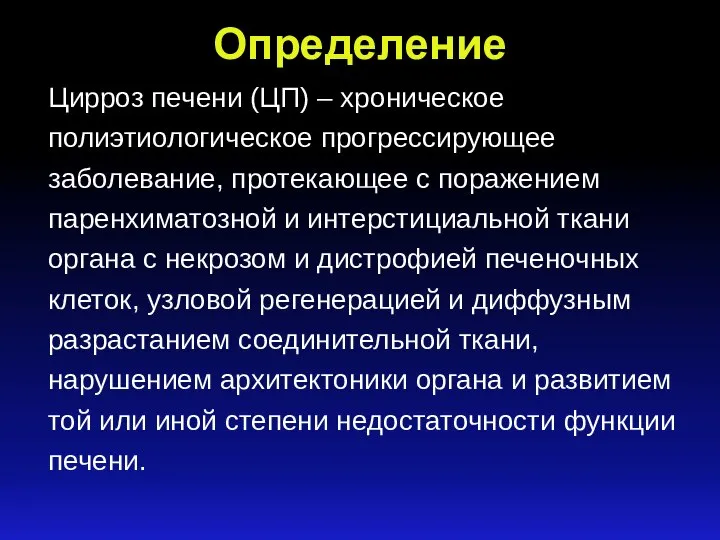 Определение

Цирроз печени (ЦП) – хроническое полиэтиологическое прогрессирующее заболевание, протекающее с поражением паренхиматозной и интерстициальной ткани органа с некрозом и дистрофией печеночных клеток, узловой регенерацией и диффузным разрастанием соединительной ткани, нарушением архитектоники органа и развитием той или иной степени недостаточности функции печени.